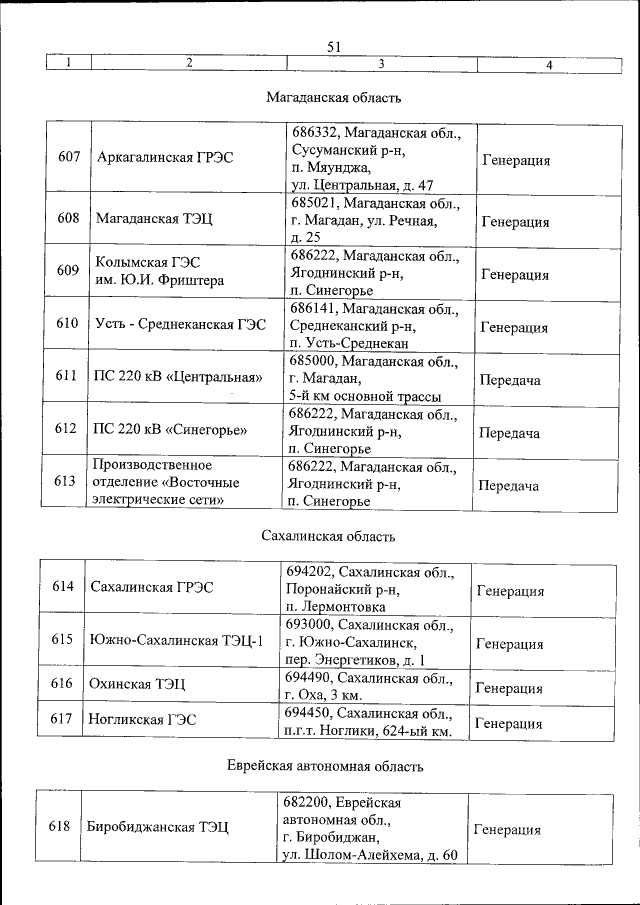 51

| 1 | 2 | 3 | 4 |
|---|---|---|---|

Магаданская область

| 607 | Аркагалинская ГРЭС | 686332, Магаданская обл., Сусуманский р-н, п. Мяунджа, ул. Центральная, д. 47 | Генерация |
|---|---|---|---|
| 608 | Магаданская ТЭЦ | 685021, Магаданская обл., г. Магадан, ул. Речная, д. 25 | Генерация |
| 609 | Колымская ГЭС им. Ю.И. Фриштера | 686222, Магаданская обл., Ягоднинский р-н, п. Синегорье | Генерация |
| 610 | Усть - Среднеканская ГЭС | 686141, Магаданская обл., Среднеканский р-н, п. Усть-Среднекан | Генерация |
| 611 | ПС 220 кВ «Центральная» | 685000, Магаданская обл., г. Магадан, 5-й км основной трассы | Передача |
| 612 | ПС 220 кВ «Синегорье» | 686222, Магаданская обл., Ягоднинский р-н, п. Синегорье | Передача |
| 613 | Производственное отделение «Восточные электрические сети» | 686222, Магаданская обл., Ягоднинский р-н, п. Синегорье | Передача |

Сахалинская область

| 614 | Сахалинская ГРЭС | 694202, Сахалинская обл., Поронайский р-н, п. Лермонтовка | Генерация |
|---|---|---|---|
| 615 | Южно-Сахалинская ТЭЦ-1 | 693000, Сахалинская обл., г. Южно-Сахалинск, пер. Энергетиков, д. 1 | Генерация |
| 616 | Охинская ТЭЦ | 694490, Сахалинская обл., г. Оха, 3 км. | Генерация |
| 617 | Ногликская ГЭС | 694450, Сахалинская обл., п.г.т. Ноглики, 624-ый км. | Генерация |

Еврейская автономная область

| 618 | Биробиджанская ТЭЦ | 682200, Еврейская автономная обл., г. Биробиджан, ул. Шолом-Алейхема, д. 60 | Генерация |
|---|---|---|---|